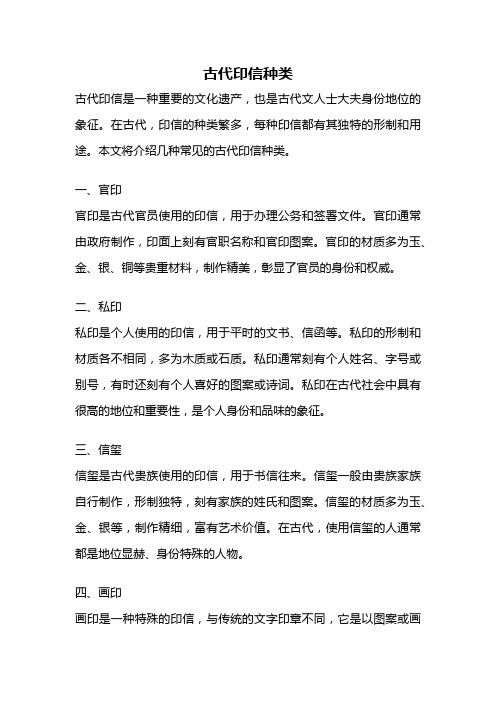 古代印信种类

古代印信是一种重要的文化遗产，也是古代文人士大夫身份地位的象征。在古代，印信的种类繁多，每种印信都有其独特的形制和用途。本文将介绍几种常见的古代印信种类。

一、官印

官印是古代官员使用的印信，用于办理公务和签署文件。官印通常由政府制作，印面上刻有官职名称和官印图案。官印的材质多为玉、金、银、铜等贵重材料，制作精美，彰显了官员的身份和权威。

二、私印

私印是个人使用的印信，用于平时的文书、信函等。私印的形制和材质各不相同，多为木质或石质。私印通常刻有个人姓名、字号或别号，有时还刻有个人喜好的图案或诗词。私印在古代社会中具有很高的地位和重要性，是个人身份和品味的象征。

三、信玺

信玺是古代贵族使用的印信，用于书信往来。信玺一般由贵族家族自行制作，形制独特，刻有家族的姓氏和图案。信玺的材质多为玉、金、银等，制作精细，富有艺术价值。在古代，使用信玺的人通常都是地位显赫、身份特殊的人物。

四、画印

画印是一种特殊的印信，与传统的文字印章不同，它是以图案或画